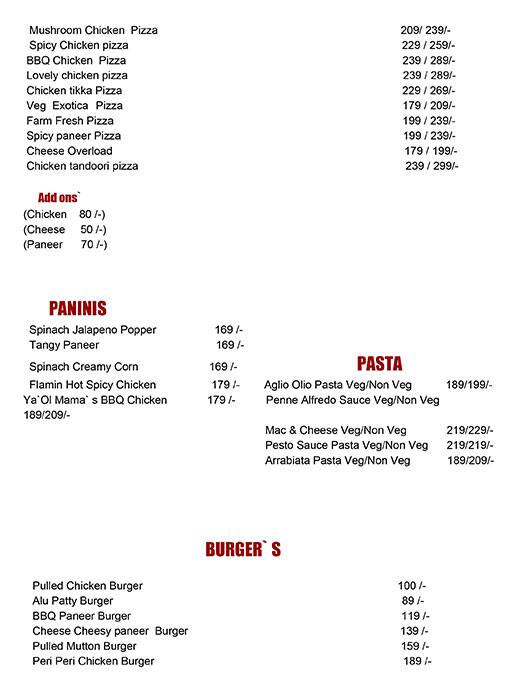 Mushroom Chicken Pizza 209/ 239/-
Spicy Chicken pizza 229 / 259/-
BBQ Chicken Pizza 239 / 289/-
Lovely chicken pizza 239 / 289/-
Chicken tikka Pizza 229 / 269/-
Veg Exotica Pizza 179 / 209/-
Farm Fresh Pizza 199 / 239/-
Spicy paneer Pizza 199 / 239/-
Cheese Overload 179 / 199/-
Chicken tandoori pizza 239 / 299/-

Add ons`
(Chicken 80 /-)
(Cheese 50 /-)
(Paneer 70 /-)

PANINIS
Spinach Jalapeno Popper 169 /-
Tangy Paneer 169 /-
Spinach Creamy Corn 169 /-
Flamin Hot Spicy Chicken 179 /-
Ya`Ol Mama` s BBQ Chicken 179 /-
189/209/-

PASTA
Aglio Olio Pasta Veg/Non Veg 189/199/-
Penne Alfredo Sauce Veg/Non Veg
Mac & Cheese Veg/Non Veg 219/229/-
Pesto Sauce Pasta Veg/Non Veg 219/219/-
Arrabiata Pasta Veg/Non Veg 189/209/-

BURGER` S
Pulled Chicken Burger 100 /-
Alu Patty Burger 89 /-
BBQ Paneer Burger 119 /-
Cheese Cheesy paneer Burger 139 /-
Pulled Mutton Burger 159 /-
Peri Peri Chicken Burger 189 /-